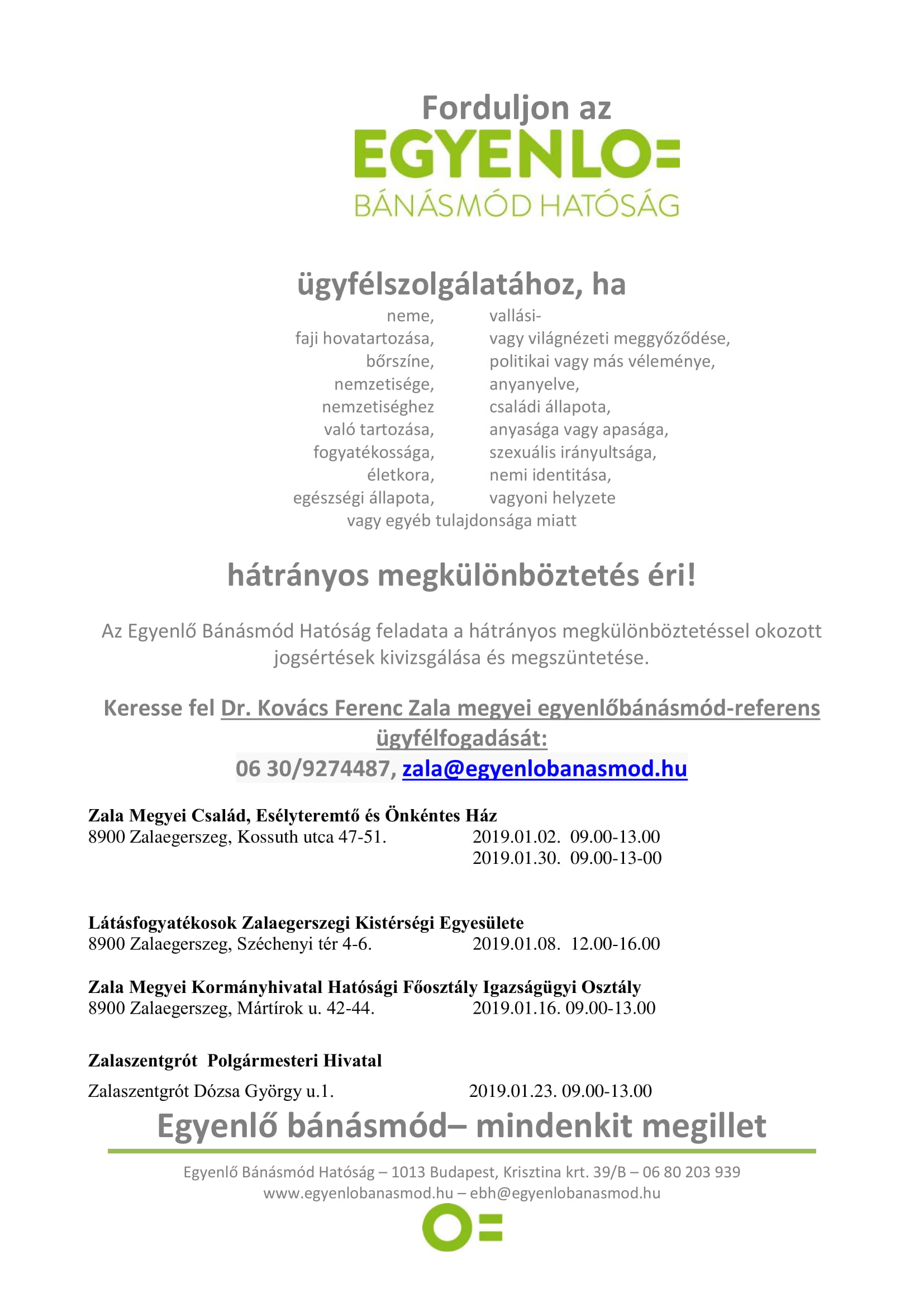 Forduljon az
EGYENLO=
BÁNÁSMÓD HATÓSÁG

ügyfélszolgálatához, ha

neme,
faji hovatartozása,
bőrszíne,
nemzetisége,
nemzetiséghez
való tartozása,
fogyatékossága,
életkora,
egészségi állapota,

vallási-
vagy világnézeti meggyőződése,
politikai vagy más véleménye,
anyanyelve,
családi állapota,
anyasága vagy apasága,
szexuális irányultsága,
nemi identitása,
vagyoni helyzete

vagy egyéb tulajdonsága miatt

hátrányos megkülönböztetés éri!

Az Egyenlő Bánásmód Hatóság feladata a hátrányos megkülönböztetéssel okozott jogsértések kivizsgálása és megszüntetése.

Keresse fel Dr. Kovács Ferenc Zala megyei egyenlőbánásmód-referens ügyfélfogadását:
06 30/9274487, zala@egyenlobanasmod.hu

Zala Megyei Család, Esélyteremtő és Önkéntes Ház
8900 Zalaegerszeg, Kossuth utca 47-51. 2019.01.02. 09.00-13.00
2019.01.30. 09.00-13-00

Látásfogyatékosok Zalaegerszegi Kistérségi Egyesülete
8900 Zalaegerszeg, Széchenyi tér 4-6. 2019.01.08. 12.00-16.00

Zala Megyei Kormányhivatal Hatósági Főosztály Igazságügyi Osztály
8900 Zalaegerszeg, Mártírok u. 42-44. 2019.01.16. 09.00-13.00

Zalaszentgrót Polgármesteri Hivatal

Zalaszentgrót Dózsa György u.1. 2019.01.23. 09.00-13.00

Egyenlő bánásmód– mindenkit megillet

Egyenlő Bánásmód Hatóság – 1013 Budapest, Krisztina krt. 39/B – 06 80 203 939
www.egyenlobanasmod.hu – ebh@egyenlobanasmod.hu

O=